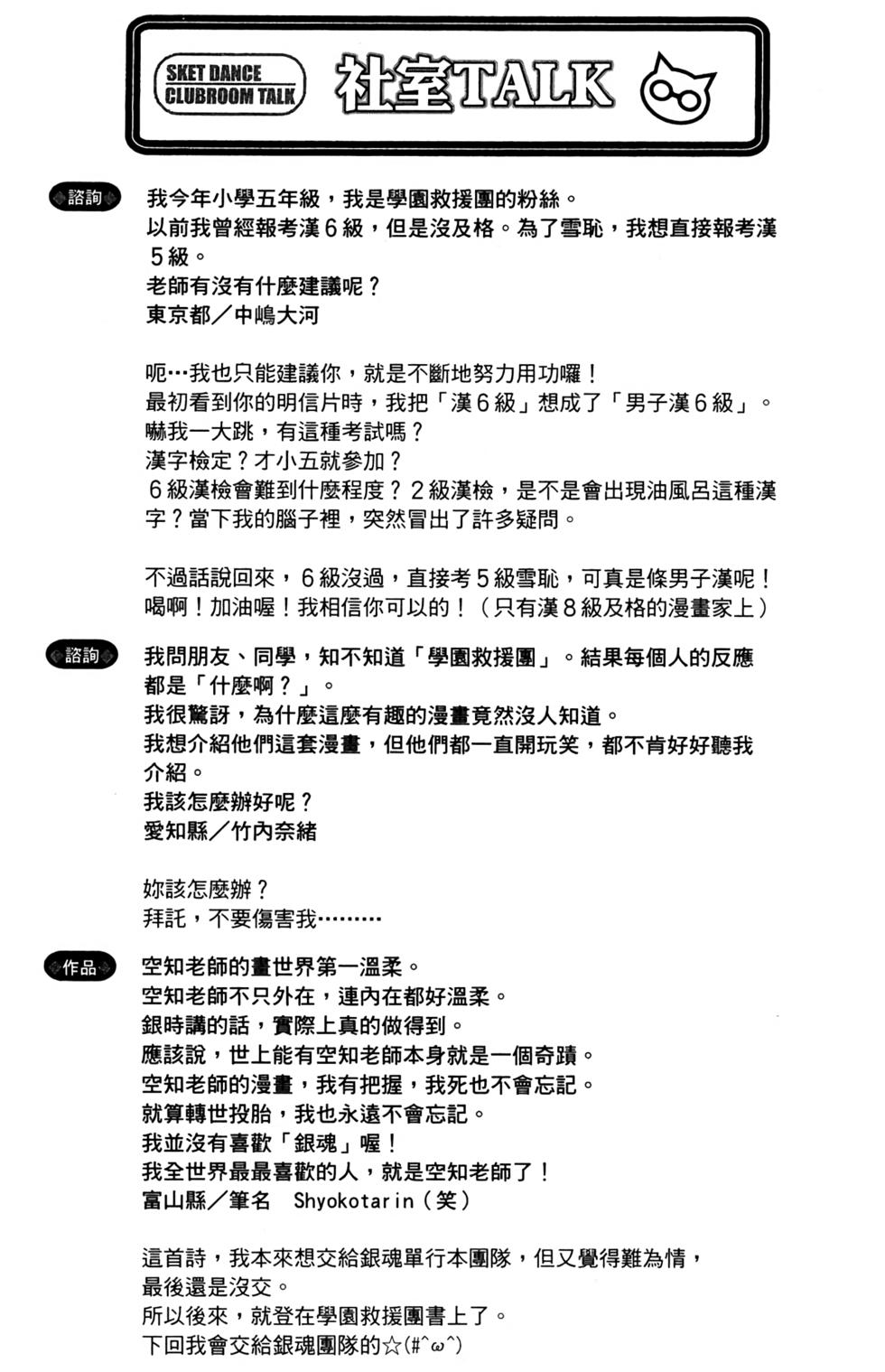 SKET DANCE CLUBROOM TALK

社室TALK

諮詢

我今年小學五年級，我是學園救援團的粉絲。
以前我曾經報考漢６級，但是沒及格。為了雪恥，我想直接報考漢５級。
老師有沒有什麼建議呢？
東京都／中嶋大河

呃…我也只能建議你，就是不斷地努力用功囉！
最初看到你的明信片時，我把「漢６級」想成了「男子漢６級」。
嚇我一大跳，有這種考試嗎？
漢字檢定？才小五就參加？
６級漢檢會難到什麼程度？２級漢檢，是不是會出現油風呂這種漢字？當下我的腦子裡，突然冒出了許多疑問。

不過話說回來，６級沒過，直接考５級雪恥，可真是條男子漢呢！
喝啊！加油喔！我相信你可以的！（只有漢８級及格的漫畫家上）

諮詢

我問朋友、同學，知不知道「學園救援團」。結果每個人的反應都是「什麼啊？」。
我很驚訝，為什麼這麼有趣的漫畫竟然沒人知道。
我想介紹他們這套漫畫，但他們都一直開玩笑，都不肯好好聽我介紹。
我該怎麼辦好呢？
愛知縣／竹內奈緒

妳該怎麼辦？
拜託，不要傷害我………

作品

空知老師的畫世界第一溫柔。
空知老師不只外在，連內在都好溫柔。
銀時講的話，實際上真的做得到。
應該說，世上能有空知老師本身就是一個奇蹟。
空知老師的漫畫，我有把握，我死也不會忘記。
就算轉世投胎，我也永遠不會忘記。
我並沒有喜歡「銀魂」喔！
我全世界最最喜歡的人，就是空知老師了！
富山縣／筆名　Shyokotarin（笑）

這首詩，我本來想交給銀魂單行本團隊，但又覺得難為情，
最後還是沒交。
所以後來，就登在學園救援團書上了。
下回我會交給銀魂團隊的☆(#^ω^)